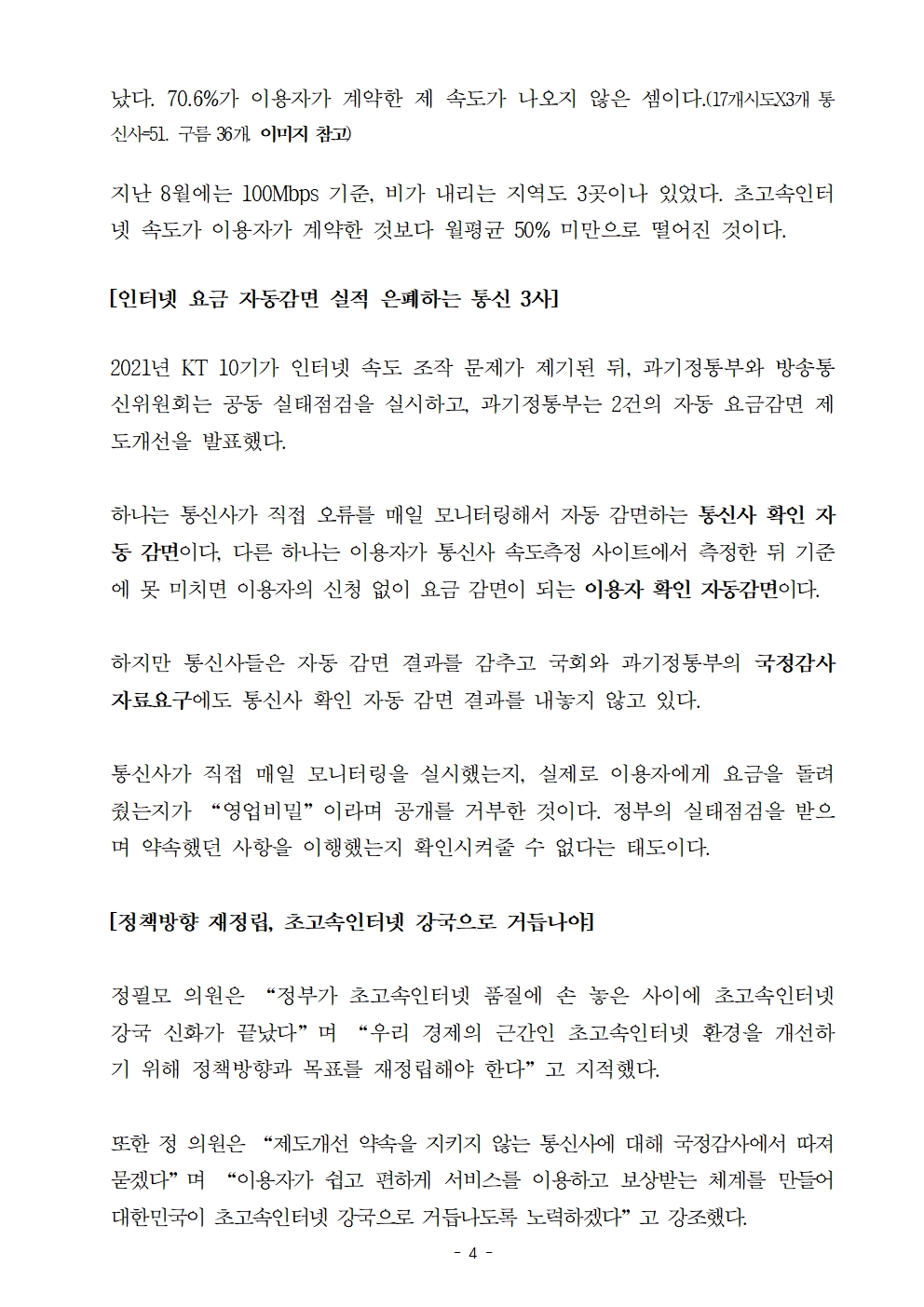 났다. 70.6%가 이용자가 계약한 제 속도가 나오지 않은 셈이다.(17개시도X3개 통신사=51. 구름 36개. 이미지 참고)

지난 8월에는 100Mbps 기준, 비가 내리는 지역도 3곳이나 있었다. 초고속인터넷 속도가 이용자가 계약한 것보다 월평균 50% 미만으로 떨어진 것이다.

[인터넷 요금 자동감면 실적 은폐하는 통신 3사]

2021년 KT 10기가 인터넷 속도 조작 문제가 제기된 뒤, 과기정통부와 방송통신위원회는 공동 실태점검을 실시하고, 과기정통부는 2건의 자동 요금감면 제도개선을 발표했다.

하나는 통신사가 직접 오류를 매일 모니터링해서 자동 감면하는 통신사 확인 자동 감면이다, 다른 하나는 이용자가 통신사 속도측정 사이트에서 측정한 뒤 기준에 못 미치면 이용자의 신청 없이 요금 감면이 되는 이용자 확인 자동감면이다.

하지만 통신사들은 자동 감면 결과를 감추고 국회와 과기정통부의 국정감사 자료요구에도 통신사 확인 자동 감면 결과를 내놓지 않고 있다.

통신사가 직접 매일 모니터링을 실시했는지, 실제로 이용자에게 요금을 돌려줬는지가 “영업비밀”이라며 공개를 거부한 것이다. 정부의 실태점검을 받으며 약속했던 사항을 이행했는지 확인시켜줄 수 없다는 태도이다.

[정책방향 재정립, 초고속인터넷 강국으로 거듭나야]

정필모 의원은 “정부가 초고속인터넷 품질에 손 놓은 사이에 초고속인터넷 강국 신화가 끝났다”며 “우리 경제의 근간인 초고속인터넷 환경을 개선하기 위해 정책방향과 목표를 재정립해야 한다”고 지적했다.

또한 정 의원은 “제도개선 약속을 지키지 않는 통신사에 대해 국정감사에서 따져 묻겠다”며 “이용자가 쉽고 편하게 서비스를 이용하고 보상받는 체계를 만들어 대한민국이 초고속인터넷 강국으로 거듭나도록 노력하겠다”고 강조했다.

- 4 -